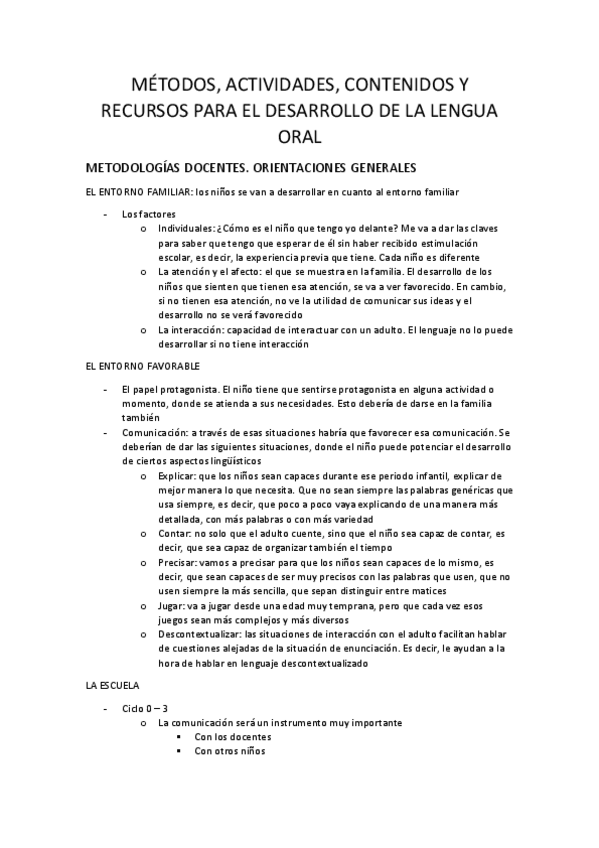 MÉTODOS, ACTIVIDADES, CONTENIDOS Y RECURSOS PARA EL DESARROLLO DE LA LENGUA ORAL

METODOLOGÍAS DOCENTES. ORIENTACIONES GENERALES

EL ENTORNO FAMILIAR: los niños se van a desarrollar en cuanto al entorno familiar

- Los factores
  o Individuales: ¿Cómo es el niño que tengo yo delante? Me va a dar las claves para saber que tengo que esperar de él sin haber recibido estimulación escolar, es decir, la experiencia previa que tiene. Cada niño es diferente
  o La atención y el afecto: el que se muestra en la familia. El desarrollo de los niños que sienten que tienen esa atención, se va a ver favorecido. En cambio, si no tienen esa atención, no ve la utilidad de comunicar sus ideas y el desarrollo no se verá favorecido
  o La interacción: capacidad de interactuar con un adulto. El lenguaje no lo puede desarrollar si no tiene interacción

EL ENTORNO FAVORABLE

- El papel protagonista. El niño tiene que sentirse protagonista en alguna actividad o momento, donde se atienda a sus necesidades. Esto debería de darse en la familia también
- Comunicación: a través de esas situaciones habría que favorecer esa comunicación. Se deberían de dar las siguientes situaciones, donde el niño puede potenciar el desarrollo de ciertos aspectos lingüísticos
  o Explicar: que los niños sean capaces durante ese periodo infantil, explicar de mejor manera lo que necesita. Que no sean siempre las palabras genéricas que usa siempre, es decir, que poco a poco vaya explicando de una manera más detallada, con más palabras o con más variedad
  o Contar: no solo que el adulto cuente, sino que el niño sea capaz de contar, es decir, que sea capaz de organizar también el tiempo
  o Precisar: vamos a precisar para que los niños sean capaces de lo mismo, es decir, que sean capaces de ser muy precisos con las palabras que usen, que no usen siempre la más sencilla, que sepan distinguir entre matices
  o Jugar: va a jugar desde una edad muy temprana, pero que cada vez esos juegos sean más complejos y más diversos
  o Descontextualizar: las situaciones de interacción con el adulto facilitan hablar de cuestiones alejadas de la situación de enunciación. Es decir, le ayudan a la hora de hablar en lenguaje descontextualizado

LA ESCUELA

- Ciclo 0 – 3
  o La comunicación será un instrumento muy importante
    ▪ Con los docentes
    ▪ Con otros niños